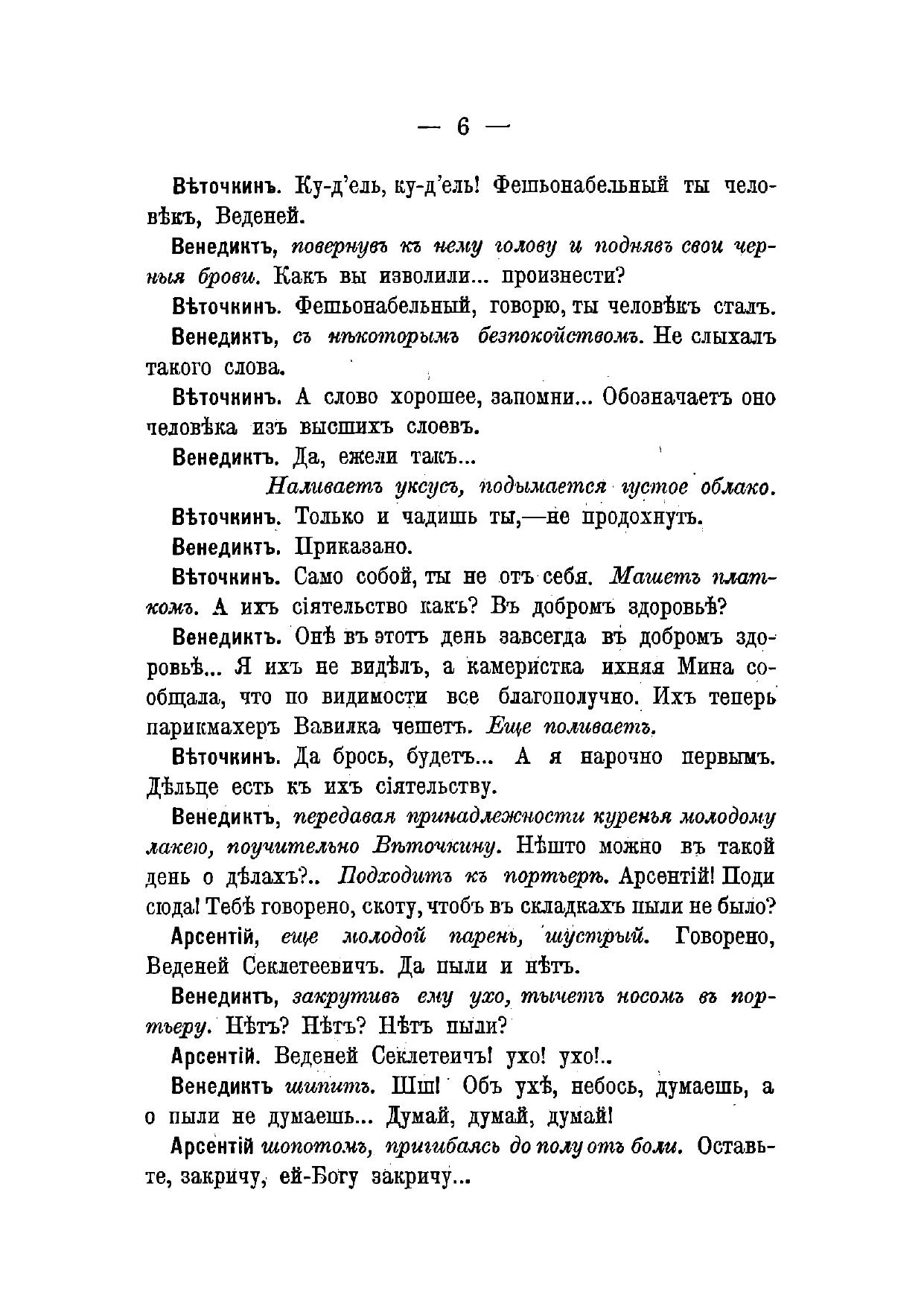 — 6 —

Вѣточкинъ. Ку-д'ель, ку-д'ель! Фешьонабельный ты человѣкъ, Веденей.

Венедиктъ, повернувъ къ нему голову и поднявъ свои черныя брови. Какъ вы изволили... произнести?

Вѣточкинъ. Фешьонабельный, говорю, ты человѣкъ сталъ.

Венедиктъ, съ нѣкоторымъ безпокойствомъ. Не слыхалъ такого слова.

Вѣточкинъ. А слово хорошее, запомни... Обозначаетъ оно человѣка изъ высшихъ слоевъ.

Венедиктъ. Да, ежели такъ...

Наливаетъ уксусъ, подымается густое облако.

Вѣточкинъ. Только и чадишь ты,—не продохнуть.

Венедиктъ. Приказано.

Вѣточкинъ. Само собой, ты не отъ себя. Машетъ платкомъ. А ихъ сіятельство какъ? Въ добромъ здоровьѣ?

Венедиктъ. Онѣ въ этотъ день завсегда въ добромъ здоровьѣ... Я ихъ не видѣлъ, а камеристка ихняя Мина сообщала, что по видимости все благополучно. Ихъ теперь парикмахеръ Вавилка чешетъ. Еще поливаетъ.

Вѣточкинъ. Да брось, будетъ... А я нарочно первымъ. Дѣльце есть къ ихъ сіятельству.

Венедиктъ, передавая принадлежности куренья молодому лакею, поучительно Вѣточкину. Нѣшто можно въ такой день о дѣлахъ?.. Подходитъ къ портьерѣ. Арсентій! Поди сюда! Тебѣ говорено, скоту, чтобъ въ складкахъ пыли не было?

Арсентій, еще молодой парень, шустрый. Говорено, Веденей Секлетеевичъ. Да пыли и нѣтъ.

Венедиктъ, закрутивъ ему ухо, тычетъ носомъ въ портьеру. Нѣтъ? Нѣтъ? Нѣтъ пыли?

Арсентій. Веденей Секлетеичъ! ухо! ухо!..

Венедиктъ шипитъ. Шш! Объ ухѣ, небось, думаешь, а о пыли не думаешь... Думай, думай, думай!

Арсентій шопотомъ, пригибаясь до полу отъ боли. Оставьте, закричу, ей-Богу закричу...